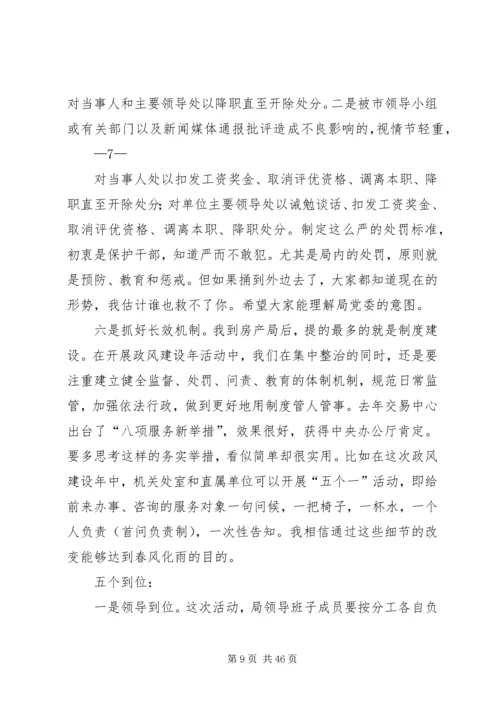 对当事人和主要领导处以降职直至开除处分。二是被市领导小组或有关部门以及新闻媒体通报批评造成不良影响的，视情节轻重，

—7—

对当事人处以扣发工资奖金、取消评优资格、调离本职、降职直至开除处分；对单位主要领导处以诫勉谈话、扣发工资奖金、取消评优资格、调离本职、降职处分。制定这么严的处罚标准，初衷是保护干部，知道严而不敢犯。尤其是局内的处罚，原则就是预防、教育和惩戒。但如果捅到外边去了，大家都知道现在的形势，我估计谁也救不了你。希望大家能理解局党委的意图。

六是抓好长效机制。我到房产局后，提的最多的就是制度建设。在开展政风建设年活动中，我们在集中整治的同时，还是要注重建立健全监督、处罚、问责、教育的体制机制，规范日常监管，加强依法行政，做到更好地用制度管人管事。去年交易中心出台了“八项服务新举措”，效果很好，获得中央办公厅肯定。要多思考这样的务实举措，看似简单却很实用。比如在这次政风建设年中，机关处室和直属单位可以开展“五个一”活动，即给前来办事、咨询的服务对象一句问候，一把椅子，一杯水，一个人负责（首问负责制），一次性告知。我相信通过这些细节的改变能够达到春风化雨的目的。

五个到位：

一是领导到位。这次活动，局领导班子成员要按分工各自负

第 9 页 共 46 页